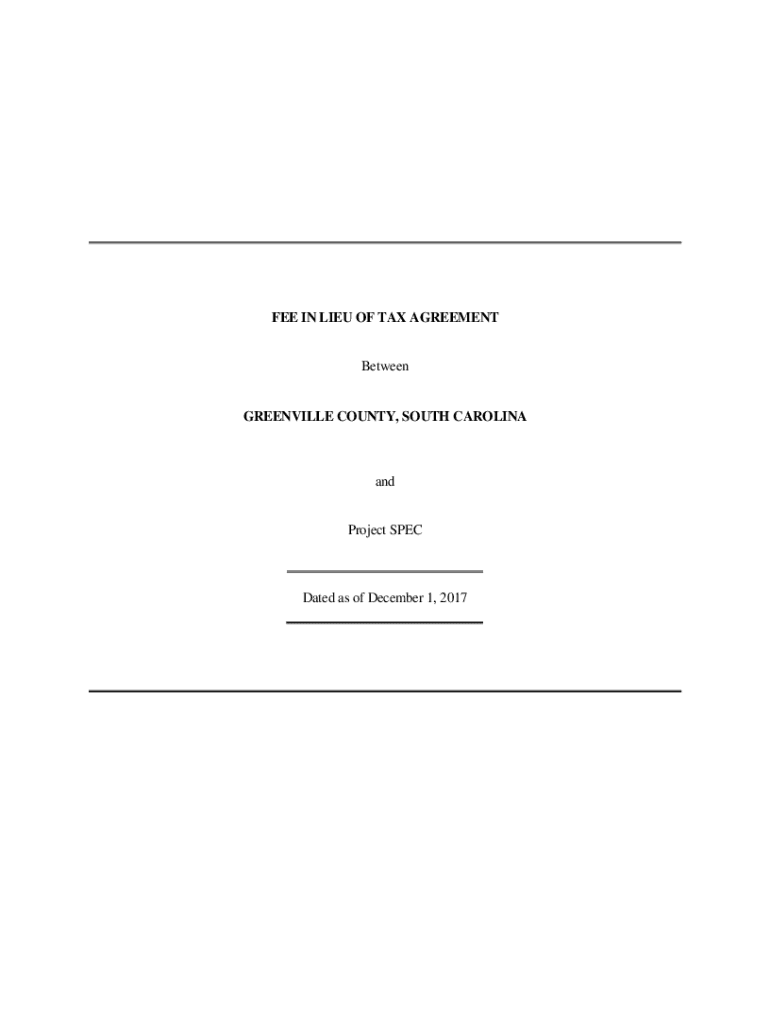 FEE IN LIEU OF TAX AGREEMENT

Between

GREENVILLE COUNTY, SOUTH CAROLINA

and

Project SPEC

Dated as of December 1, 2017